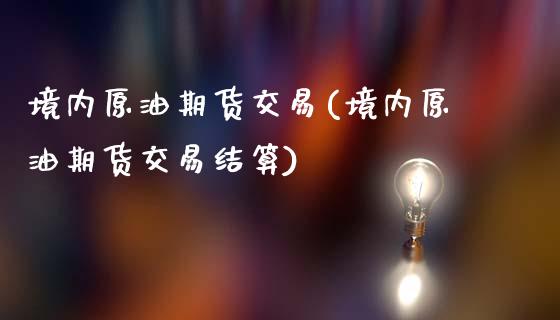 境内原油期货交易(境内原油期货交易结算)